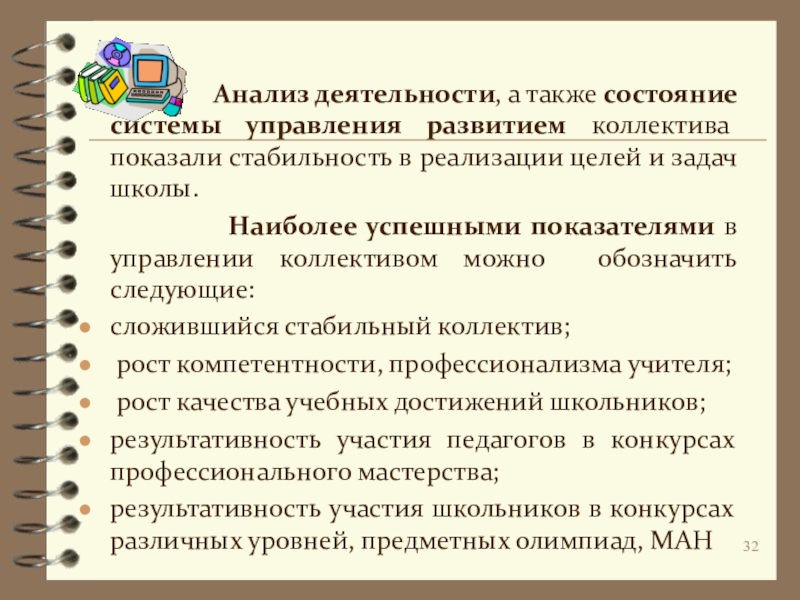 Анализ деятельности, а также состояние системы управления развитием коллектива показали стабильность в реализации целей и задач школы.

Наиболее успешными показателями в управлении коллективом можно обозначить следующие:

• сложившийся стабильный коллектив;
• рост компетентности, профессионализма учителя;
• рост качества учебных достижений школьников;
• результативность участия педагогов в конкурсах профессионального мастерства;
• результативность участия школьников в конкурсах различных уровней, предметных олимпиад, МАН

32